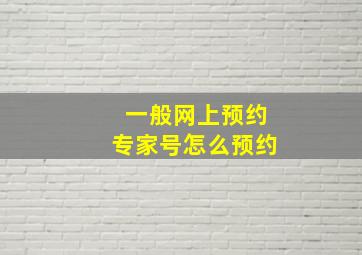 一般网上预约
专家号怎么预约